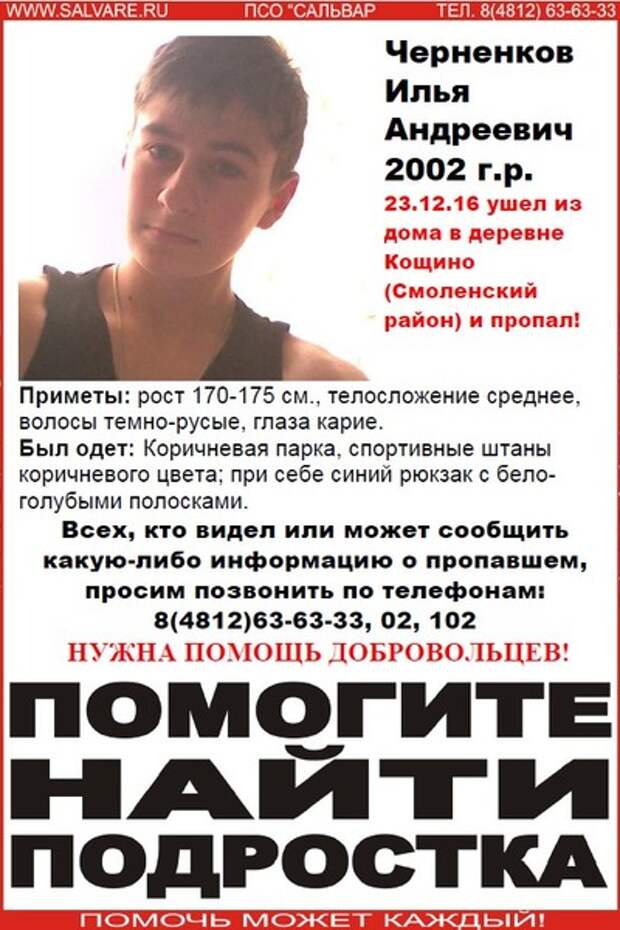 WWW.SALVARE.RU ПСО "САЛЬВАР ТЕЛ. 8(4812) 63-63-33

Черненков Илья Андреевич 2002 г.р.

23.12.16 ушел из дома в деревне Кощино (Смоленский район) и пропал!

Приметы: рост 170-175 см., телосложение среднее, волосы темно-русые, глаза карие.
Был одет: Коричневая парка, спортивные штаны коричневого цвета; при себе синий рюкзак с бело-голубыми полосками.

Всех, кто видел или может сообщить какую-либо информацию о пропавшем, просим позвонить по телефонам:
8(4812)63-63-33, 02, 102

НУЖНА ПОМОЩЬ ДОБРОВОЛЬЦЕВ!

ПОМОГИТЕ НАЙТИ ПОДРОСТКА

ПОМОЧЬ МОЖЕТ КАЖДЫЙ!